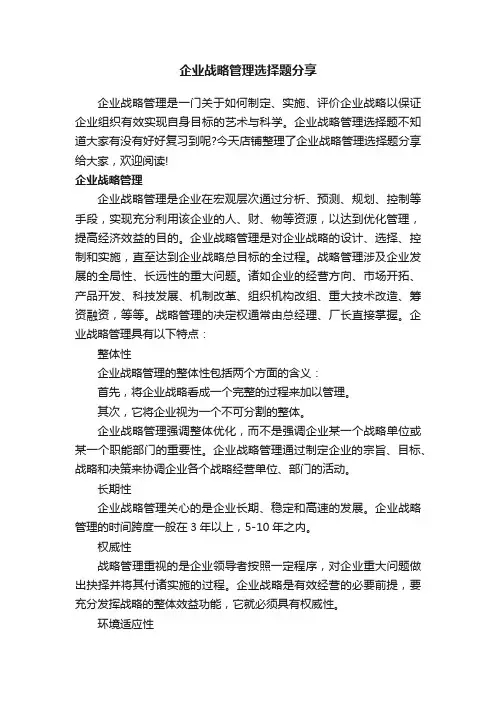 企业战略管理选择题分享

企业战略管理是一门关于如何制定、实施、评价企业战略以保证企业组织有效实现自身目标的艺术与科学。企业战略管理选择题不知道大家有没有好好复习到呢?今天店铺整理了企业战略管理选择题分享给大家，欢迎阅读!

企业战略管理

企业战略管理是企业在宏观层次通过分析、预测、规划、控制等手段，实现充分利用该企业的人、财、物等资源，以达到优化管理，提高经济效益的目的。企业战略管理是对企业战略的设计、选择、控制和实施，直至达到企业战略总目标的全过程。战略管理涉及企业发展的全局性、长远性的重大问题。诸如企业的经营方向、市场开拓、产品开发、科技发展、机制改革、组织机构改组、重大技术改造、筹资融资，等等。战略管理的决定权通常由总经理、厂长直接掌握。企业战略管理具有以下特点：

整体性

企业战略管理的整体性包括两个方面的含义：

首先，将企业战略看成一个完整的过程来加以管理。

其次，它将企业视为一个不可分割的整体。

企业战略管理强调整体优化，而不是强调企业某一个战略单位或某一个职能部门的重要性。企业战略管理通过制定企业的宗旨、目标、战略和决策来协调企业各个战略经营单位、部门的活动。

长期性

企业战略管理关心的是企业长期、稳定和高速的发展。企业战略管理的时间跨度一般在 3 年以上，5-10 年之内。

权威性

战略管理重视的是企业领导者按照一定程序，对企业重大问题做出抉择并将其付诸实施的过程。企业战略是有效经营的必要前提，要充分发挥战略的整体效益功能，它就必须具有权威性。

环境适应性